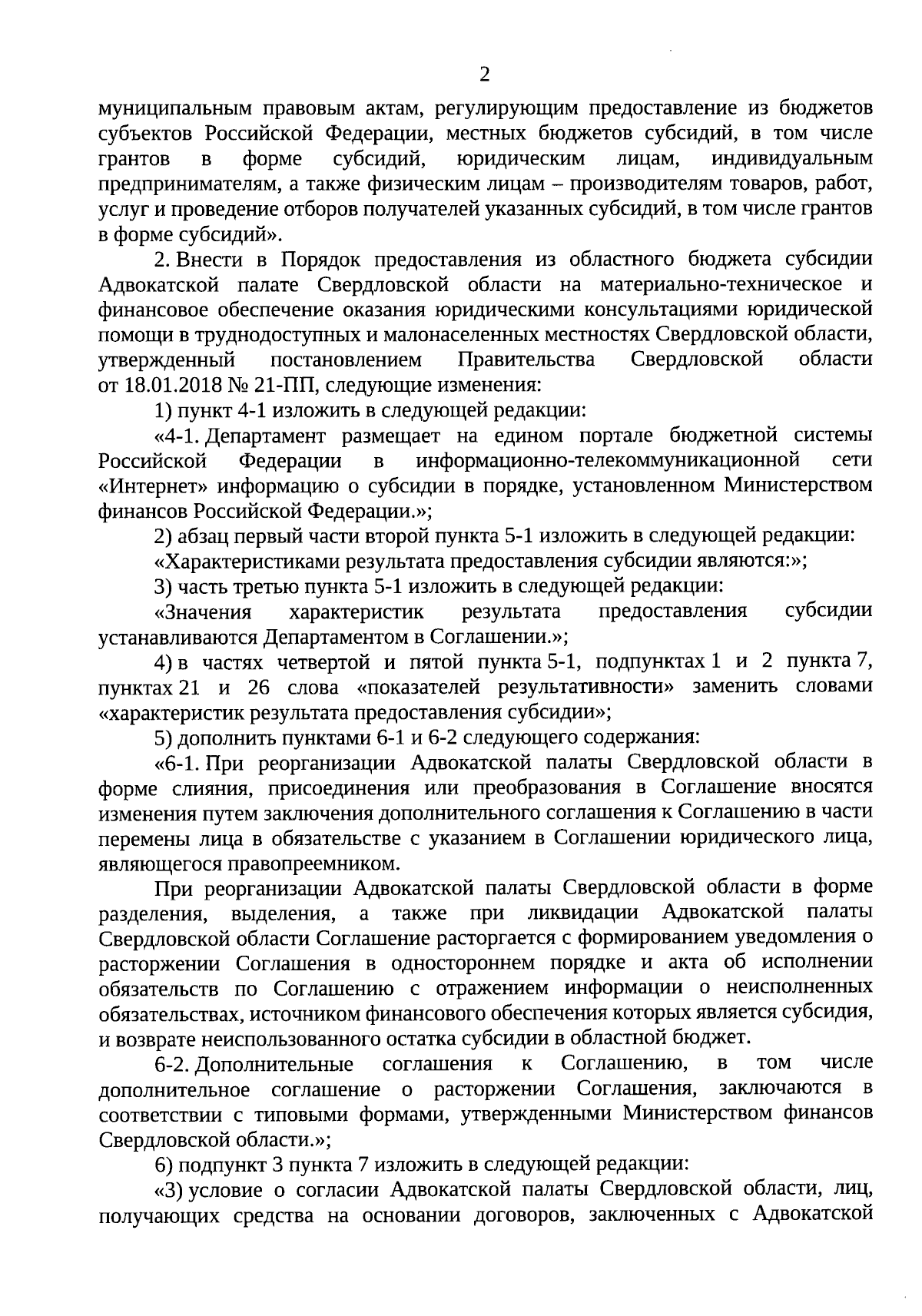 2

муниципальным правовым актам, регулирующим предоставление из бюджетов субъектов Российской Федерации, местных бюджетов субсидий, в том числе грантов в форме субсидий, юридическим лицам, индивидуальным предпринимателям, а также физическим лицам – производителям товаров, работ, услуг и проведение отборов получателей указанных субсидий, в том числе грантов в форме субсидий».

2. Внести в Порядок предоставления из областного бюджета субсидии Адвокатской палате Свердловской области на материально-техническое и финансовое обеспечение оказания юридическими консультациями юридической помощи в труднодоступных и малонаселенных местностях Свердловской области, утвержденный постановлением Правительства Свердловской области от 18.01.2018 № 21-ПП, следующие изменения:

1) пункт 4-1 изложить в следующей редакции:

«4-1. Департамент размещает на едином портале бюджетной системы Российской Федерации в информационно-телекоммуникационной сети «Интернет» информацию о субсидии в порядке, установленном Министерством финансов Российской Федерации.»;

2) абзац первый части второй пункта 5-1 изложить в следующей редакции:

«Характеристиками результата предоставления субсидии являются:»;

3) часть третью пункта 5-1 изложить в следующей редакции:

«Значения характеристик результата предоставления субсидии устанавливаются Департаментом в Соглашении.»;

4) в частях четвертой и пятой пункта 5-1, подпунктах 1 и 2 пункта 7, пунктах 21 и 26 слова «показателей результативности» заменить словами «характеристик результата предоставления субсидии»;

5) дополнить пунктами 6-1 и 6-2 следующего содержания:

«6-1. При реорганизации Адвокатской палаты Свердловской области в форме слияния, присоединения или преобразования в Соглашение вносятся изменения путем заключения дополнительного соглашения к Соглашению в части перемены лица в обязательстве с указанием в Соглашении юридического лица, являющегося правопреемником.

При реорганизации Адвокатской палаты Свердловской области в форме разделения, выделения, а также при ликвидации Адвокатской палаты Свердловской области Соглашение расторгается с формированием уведомления о расторжении Соглашения в одностороннем порядке и акта об исполнении обязательств по Соглашению с отражением информации о неисполненных обязательствах, источником финансового обеспечения которых является субсидия, и возврате неиспользованного остатка субсидии в областной бюджет.

6-2. Дополнительные соглашения к Соглашению, в том числе дополнительное соглашение о расторжении Соглашения, заключаются в соответствии с типовыми формами, утвержденными Министерством финансов Свердловской области.»;

6) подпункт 3 пункта 7 изложить в следующей редакции:

«3) условие о согласии Адвокатской палаты Свердловской области, лиц, получающих средства на основании договоров, заключенных с Адвокатской